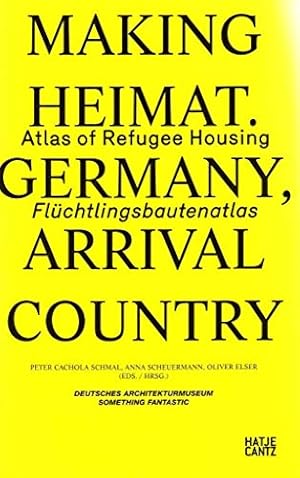 MAKING HEIMAT.
Atlas of Refugee Housing
GERMANY,
Flüchtlingsbautenatlas
ARRIVAL COUNTRY

PETER CACHOLA SCHMAL, ANNA SCHEUERMANN, OLIVER ELSER (EDS. / HRSG.)

DEUTSCHES ARCHITEKTURMUSEUM
SOMETHING FANTASTIC

HATJE CANTZ